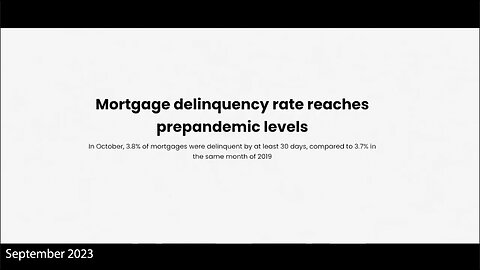 Mortgage delinquency rate reaches prepandemic levels

In October, 3.8% of mortgages were delinquent by at least 30 days, compared to 3.7% in the same month of 2019

September 2023